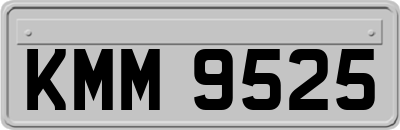 KMM 9525